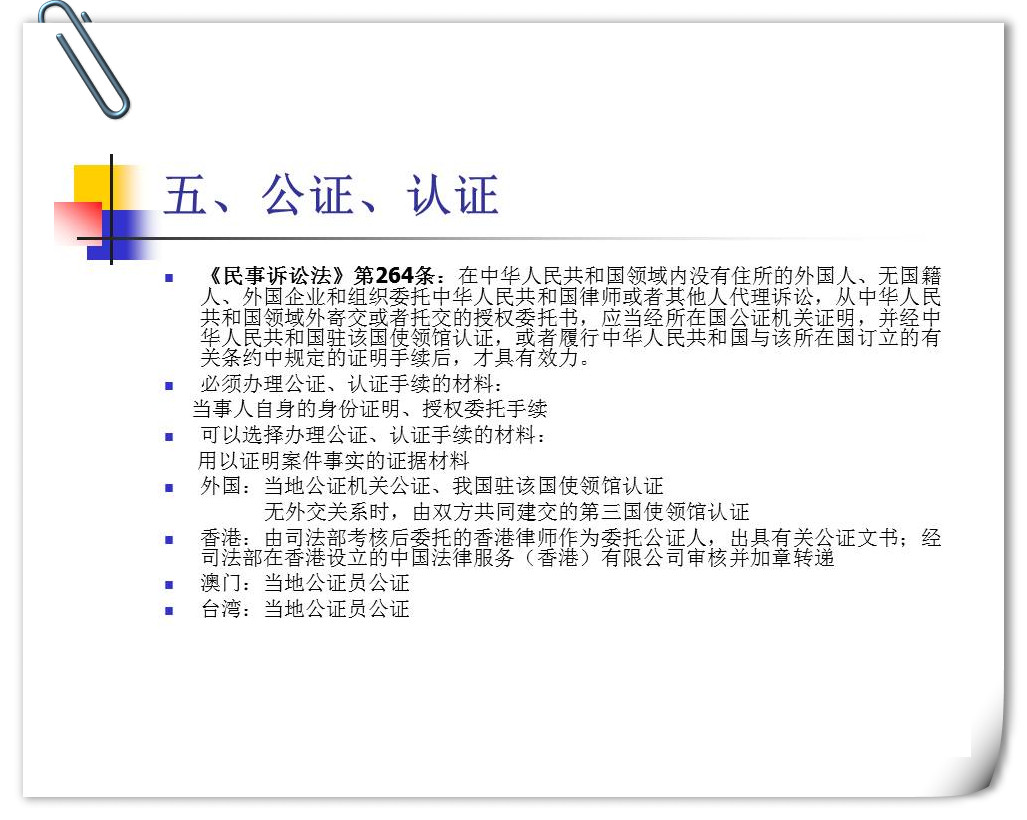 五、公证、认证

《民事诉讼法》第264条：在中华人民共和国领域内没有住所的外国人、无国籍人、外国企业和组织委托中华人民共和国律师或者其他人代理诉讼，从中华人民共和国领域外寄交或者托交的授权委托书，应当经所在国公证机关证明，并经中华人民共和国驻该国使领馆认证，或者履行中华人民共和国与该所在国订立的有关条约中规定的证明手续后，才具有效力。

必须办理公证、认证手续的材料：
当事人自身的身份证明、授权委托手续

可以选择办理公证、认证手续的材料：
用以证明案件事实的证据材料

外国：当地公证机关公证、我国驻该国使领馆认证
无外交关系时，由双方共同建交的第三国使领馆认证

香港：由司法部考核后委托的香港律师作为委托公证人，出具有关公证文书；经司法部在香港设立的中国法律服务（香港）有限公司审核并加章转递

澳门：当地公证员公证

台湾：当地公证员公证